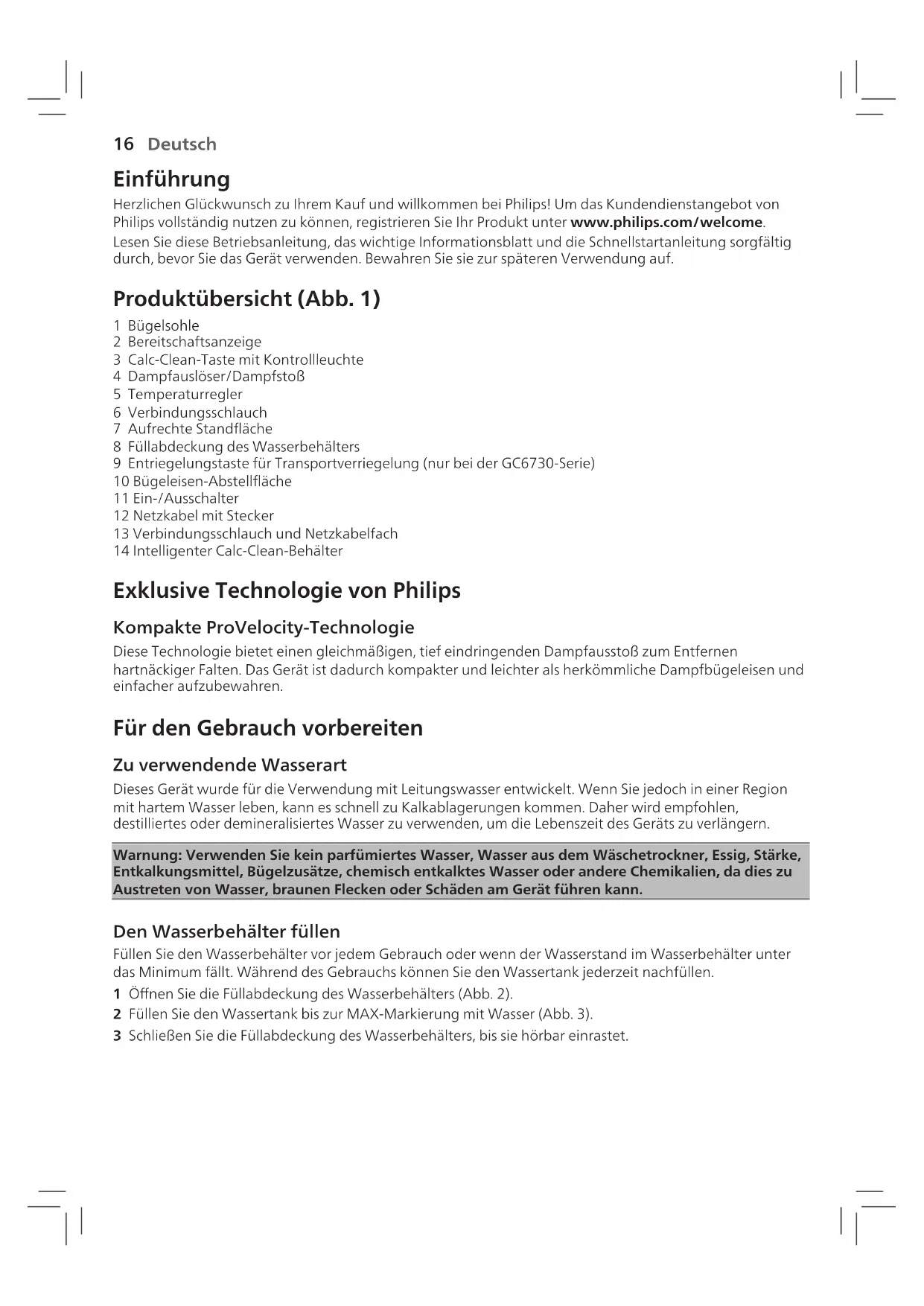 16 Deutsch

Einführung

Herzlichen Glückwunsch zu Ihrem Kauf und willkommen bei Philips! Um das Kundendienstangebot von Philips vollständig nutzen zu können, registrieren Sie Ihr Produkt unter www.philips.com/welcome.

Lesen Sie diese Betriebsanleitung, das wichtige Informationsblatt und die Schnellstartanleitung sorgfältig durch, bevor Sie das Gerät verwenden. Bewahren Sie sie zur späteren Verwendung auf.

Produktübersicht (Abb. 1)

1 Bügelsohle
2 Bereitschaftsanzeige
3 Calc-Clean-Taste mit Kontrollleuchte
4 Dampfauslöser/Dampfstoß
5 Temperaturregler
6 Verbindungsschlauch
7 Aufrechte Standfläche
8 Füllabdeckung des Wasserbehälters
9 Entriegelungstaste für Transportverriegelung (nur bei der GC6730-Serie)
10 Bügeleisen-Abstellfläche
11 Ein-/Ausschalter
12 Netzkabel mit Stecker
13 Verbindungsschlauch und Netzkabelfach
14 Intelligenter Calc-Clean-Behälter

Exklusive Technologie von Philips

Kompakte ProVelocity-Technologie

Diese Technologie bietet einen gleichmäßigen, tief eindringenden Dampfausstoß zum Entfernen hartnäckiger Falten. Das Gerät ist dadurch kompakter und leichter als herkömmliche Dampfbügeleisen und einfacher aufzubewahren.

Für den Gebrauch vorbereiten

Zu verwendende Wasserart

Dieses Gerät wurde für die Verwendung mit Leitungswasser entwickelt. Wenn Sie jedoch in einer Region mit hartem Wasser leben, kann es schnell zu Kalkablagerungen kommen. Daher wird empfohlen, destilliertes oder demineralisiertes Wasser zu verwenden, um die Lebenszeit des Geräts zu verlängern.

Warnung: Verwenden Sie kein parfümiertes Wasser, Wasser aus dem Wäschetrockner, Essig, Stärke, Entkalkungsmittel, Bügelzusätze, chemisch entkalktes Wasser oder andere Chemikalien, da dies zu Austreten von Wasser, braunen Flecken oder Schäden am Gerät führen kann.

Den Wasserbehälter füllen

Füllen Sie den Wasserbehälter vor jedem Gebrauch oder wenn der Wasserstand im Wasserbehälter unter das Minimum fällt. Während des Gebrauchs können Sie den Wassertank jederzeit nachfüllen.

1 Öffnen Sie die Füllabdeckung des Wasserbehälters (Abb. 2).
2 Füllen Sie den Wassertank bis zur MAX-Markierung mit Wasser (Abb. 3).
3 Schließen Sie die Füllabdeckung des Wasserbehälters, bis sie hörbar einrastet.